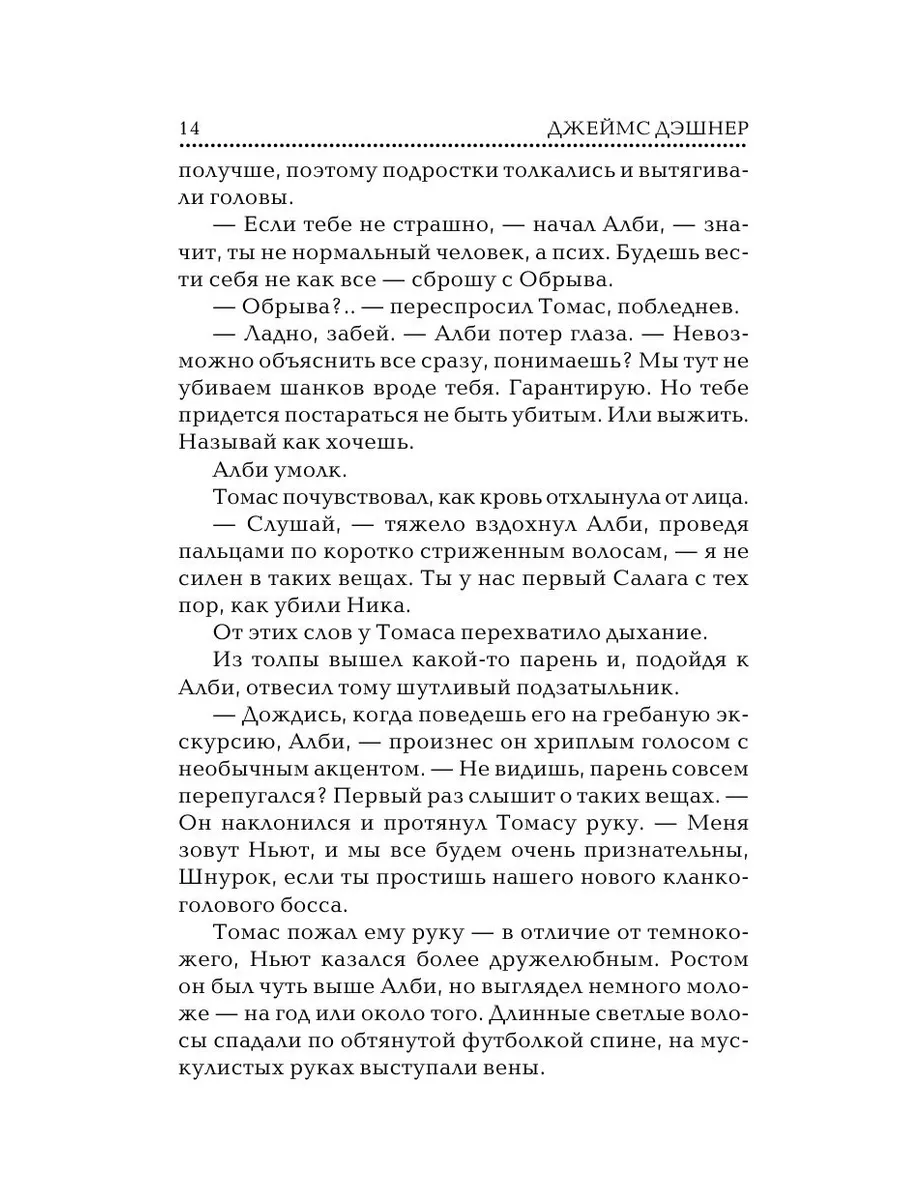 14 ДЖЕЙМС ДЭШНЕР

получше, поэтому подростки толкались и вытягивали головы.

— Если тебе не страшно, — начал Алби, — значит, ты не нормальный человек, а псих. Будешь вести себя не как все — сброшу с Обрыва.

— Обрыва?.. — переспросил Томас, побледнев.

— Ладно, забей. — Алби потер глаза. — Невозможно объяснить все сразу, понимаешь? Мы тут не убиваем шанков вроде тебя. Гарантирую. Но тебе придется постараться не быть убитым. Или выжить. Называй как хочешь.

Алби умолк.

Томас почувствовал, как кровь отхлынула от лица.

— Слушай, — тяжело вздохнул Алби, проведя пальцами по коротко стриженным волосам, — я не силен в таких вещах. Ты у нас первый Салага с тех пор, как убили Ника.

От этих слов у Томаса перехватило дыхание.

Из толпы вышел какой-то парень и, подойдя к Алби, отвесил тому шутливый подзатыльник.

— Дождись, когда поведешь его на гребаную экскурсию, Алби, — произнес он хриплым голосом с необычным акцентом. — Не видишь, парень совсем перепугался? Первый раз слышит о таких вещах. — Он наклонился и протянул Томасу руку. — Меня зовут Ньют, и мы все будем очень признательны, Шнурок, если ты простишь нашего нового кланкоголового босса.

Томас пожал ему руку — в отличие от темнокожего, Ньют казался более дружелюбным. Ростом он был чуть выше Алби, но выглядел немного моложе — на год или около того. Длинные светлые волосы спадали по обтянутой футболкой спине, на мускулистых руках выступали вены.